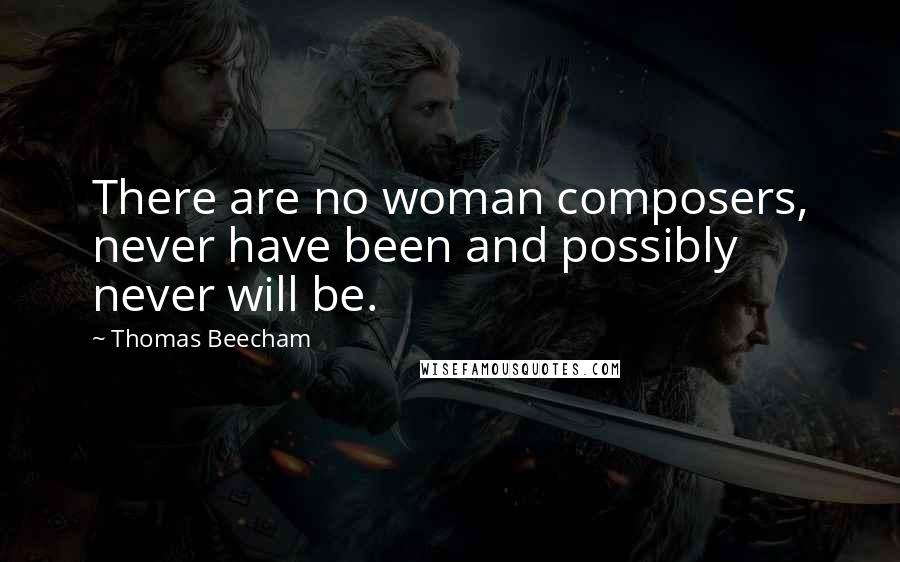 There are no woman composers, never have been and possibly never will be.

~ Thomas Beecham

WISEFAMOUSQUOTES.COM